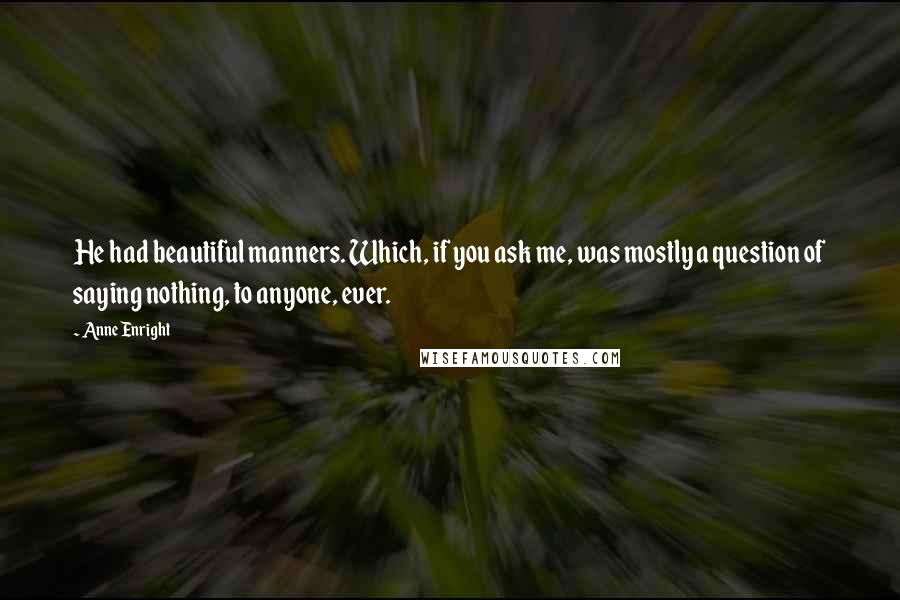 He had beautiful manners. Which, if you ask me, was mostly a question of saying nothing, to anyone, ever.

- Anne Enright

WISEFAMOUSQUOTES.COM